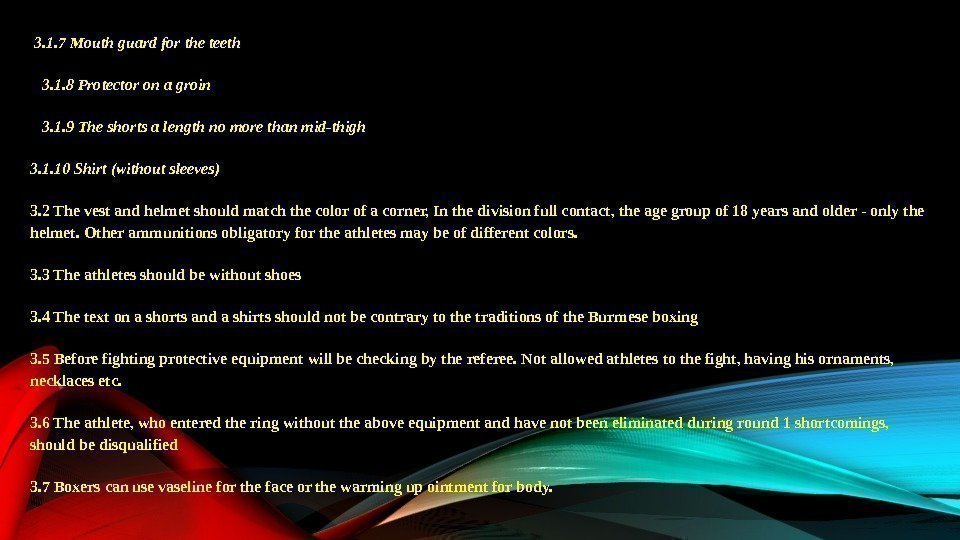 3.1.7 Mouth guard for the teeth

3.1.8 Protector on a groin

3.1.9 The shorts a length no more than mid-thigh

3.1.10 Shirt (without sleeves)

3.2 The vest and helmet should match the color of a corner, In the division full contact, the age group of 18 years and older - only the helmet. Other ammunitions obligatory for the athletes may be of different colors.

3.3 The athletes should be without shoes

3.4 The text on a shorts and a shirts should not be contrary to the traditions of the Burmese boxing

3.5 Before fighting protective equipment will be checking by the referee. Not allowed athletes to the fight, having his ornaments, necklaces etc.

3.6 The athlete, who entered the ring without the above equipment and have not been eliminated during round 1 shortcomings, should be disqualified

3.7 Boxers can use vaseline for the face or the warming up ointment for body.